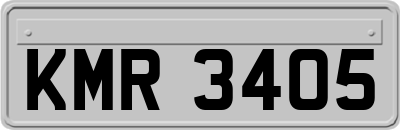 KMR 3405